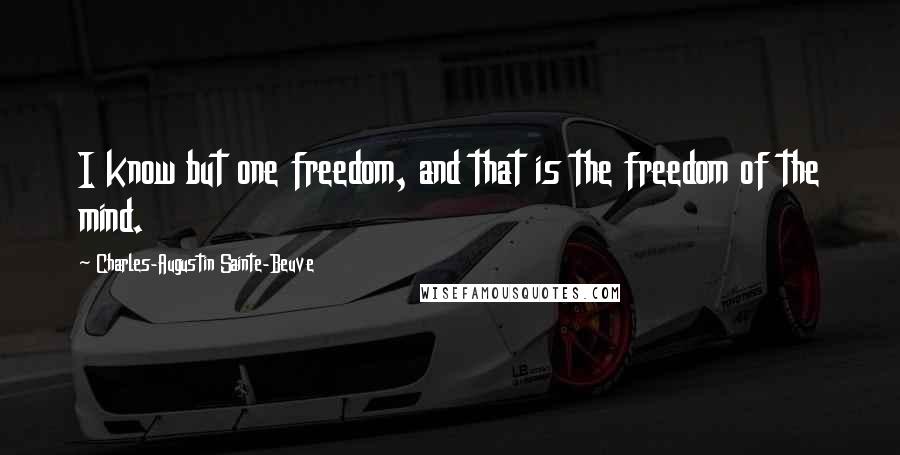 I know but one freedom, and that is the freedom of the mind.

~ Charles-Augustin Sainte-Beuve

WISEFAMOUSQUOTES.COM